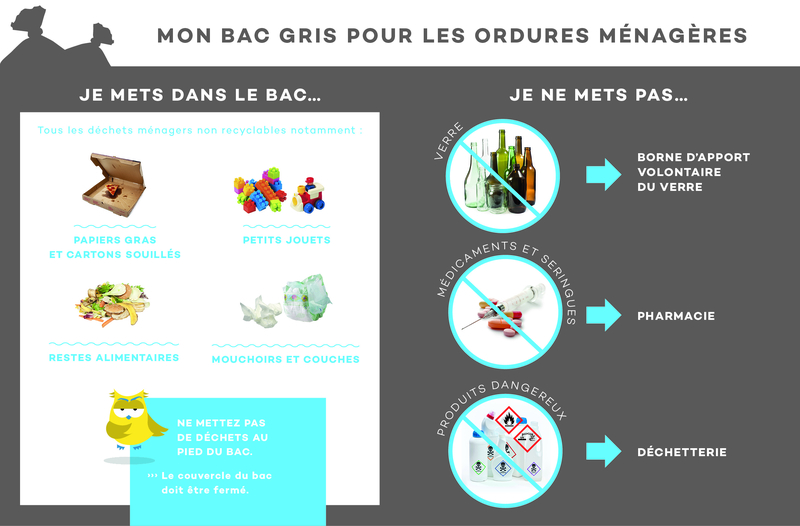 MON BAC GRIS POUR LES ORDURES MÉNAGÈRES

JE METS DANS LE BAC...

Tous les déchets ménagers non recyclables notamment :

PAPIERS GRAS ET CARTONS SOUILLÉS

PETITS JOUETS

RESTES ALIMENTAIRES

MOUCHOIRS ET COUCHES

NE METTEZ PAS DE DÉCHETS AU PIED DU BAC.

››› Le couvercle du bac doit être fermé.

JE NE METS PAS...

VERRE

BORNE D'APPORT VOLONTAIRE DU VERRE

MÉDICAMENTS ET SERINGUES

PHARMACIE

PRODUITS DANGEREUX

DÉCHETTERIE